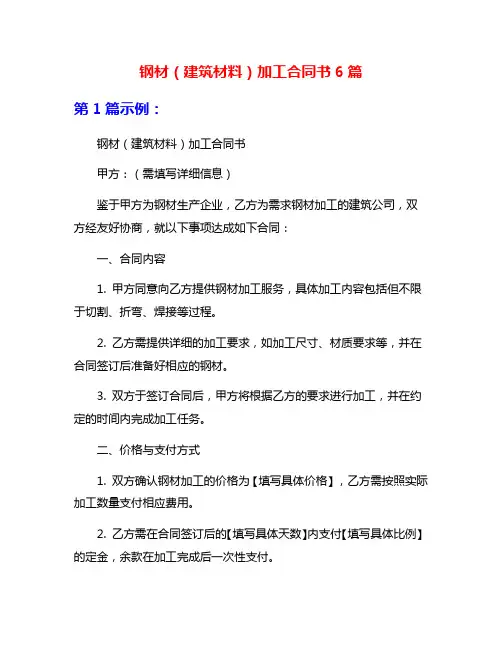 钢材（建筑材料）加工合同书 6 篇

第 1 篇示例：

钢材（建筑材料）加工合同书

甲方：（需填写详细信息）

鉴于甲方为钢材生产企业，乙方为需求钢材加工的建筑公司，双方经友好协商，就以下事项达成如下合同：

一、合同内容

1. 甲方同意向乙方提供钢材加工服务，具体加工内容包括但不限于切割、折弯、焊接等过程。

2. 乙方需提供详细的加工要求，如加工尺寸、材质要求等，并在合同签订后准备好相应的钢材。

3. 双方于签订合同后，甲方将根据乙方的要求进行加工，并在约定的时间内完成加工任务。

二、价格与支付方式

1. 双方确认钢材加工的价格为【填写具体价格】，乙方需按照实际加工数量支付相应费用。

2. 乙方需在合同签订后的【填写具体天数】内支付【填写具体比例】的定金，余款在加工完成后一次性支付。